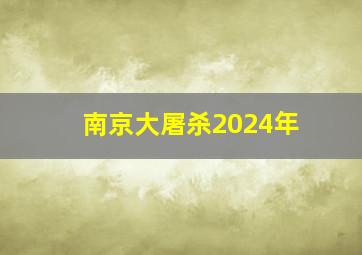 南京大屠杀2024年